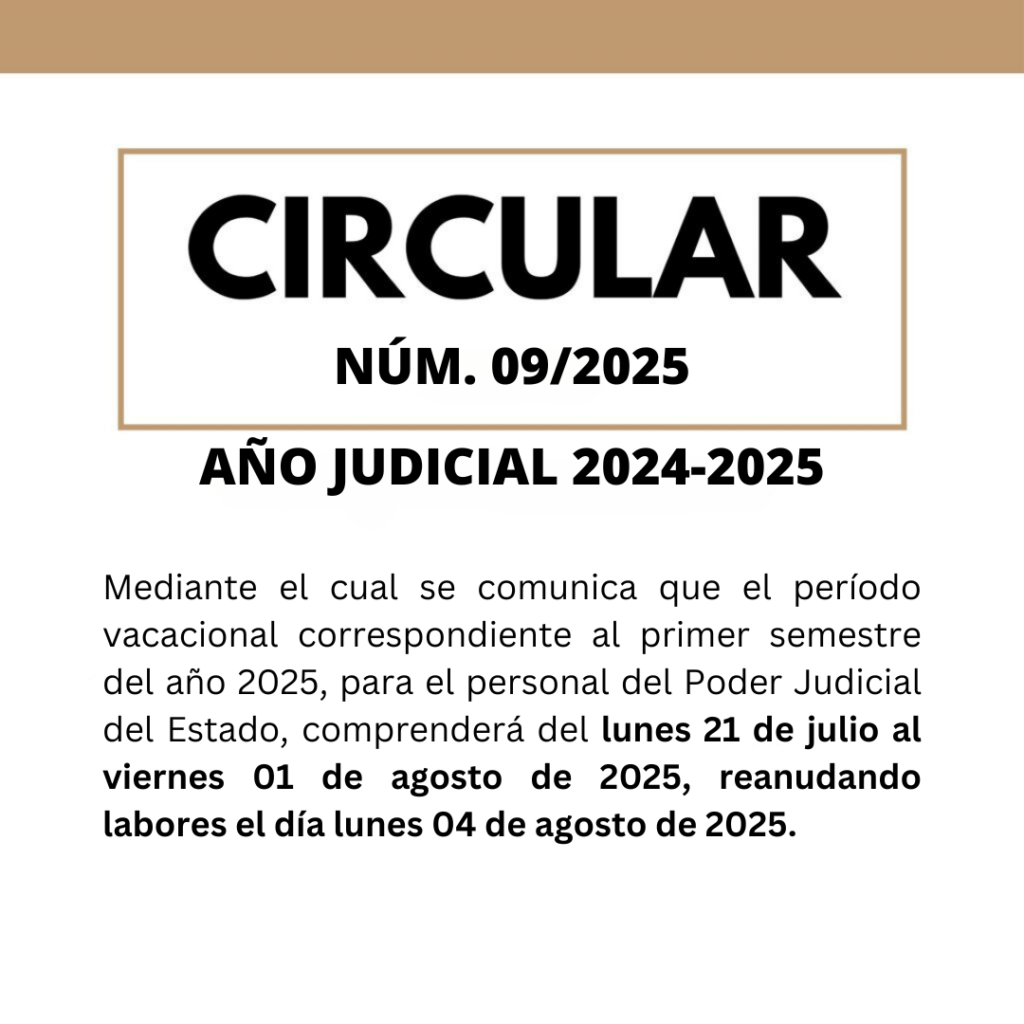 CIRCULAR

NÚM. 09/2025

AÑO JUDICIAL 2024-2025

Mediante el cual se comunica que el período vacacional correspondiente al primer semestre del año 2025, para el personal del Poder Judicial del Estado, comprenderá del lunes 21 de julio al viernes 01 de agosto de 2025, reanudando labores el día lunes 04 de agosto de 2025.